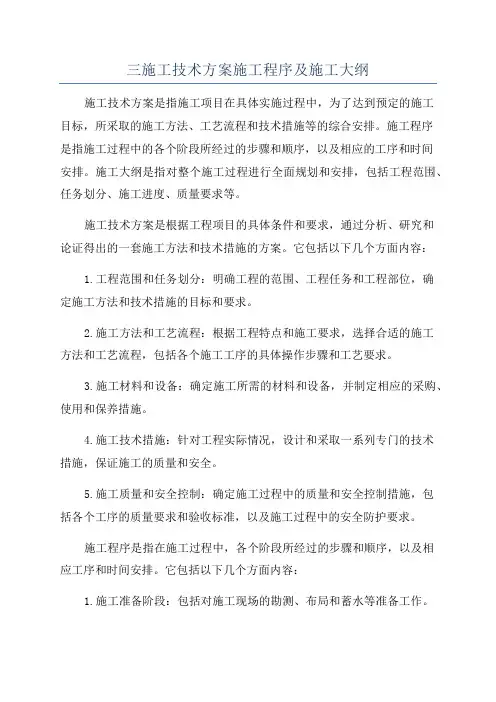 三施工技术方案施工程序及施工大纲

施工技术方案是指施工项目在具体实施过程中，为了达到预定的施工目标，所采取的施工方法、工艺流程和技术措施等的综合安排。施工程序是指施工过程中的各个阶段所经过的步骤和顺序，以及相应的工序和时间安排。施工大纲是指对整个施工过程进行全面规划和安排，包括工程范围、任务划分、施工进度、质量要求等。

施工技术方案是根据工程项目的具体条件和要求，通过分析、研究和论证得出的一套施工方法和技术措施的方案。它包括以下几个方面内容：

1.工程范围和任务划分：明确工程的范围、工程任务和工程部位，确定施工方法和技术措施的目标和要求。

2.施工方法和工艺流程：根据工程特点和施工要求，选择合适的施工方法和工艺流程，包括各个施工工序的具体操作步骤和工艺要求。

3.施工材料和设备：确定施工所需的材料和设备，并制定相应的采购、使用和保养措施。

4.施工技术措施：针对工程实际情况，设计和采取一系列专门的技术措施，保证施工的质量和安全。

5.施工质量和安全控制：确定施工过程中的质量和安全控制措施，包括各个工序的质量要求和验收标准，以及施工过程中的安全防护要求。

施工程序是指在施工过程中，各个阶段所经过的步骤和顺序，以及相应工序和时间安排。它包括以下几个方面内容：

1.施工准备阶段：包括对施工现场的勘测、布局和蓄水等准备工作。